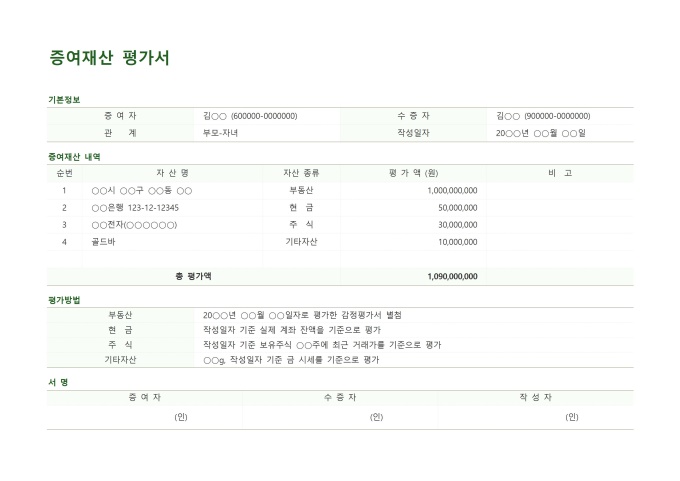 증여재산 평가서

기본정보

| 증 여 자 | 김○○ (600000-0000000) | 수 증 자 | 김○○ (900000-0000000) |
|---|---|---|---|
| 관 계 | 부모-자녀 | 작성일자 | 20○○년 ○○월 ○○일 |

증여재산 내역

| 순번 | 자 산 명 | 자산 종류 | 평 가 액 (원) | 비 고 |
|---|---|---|---|---|
| 1 | ○○시 ○○구 ○○동 ○○ | 부동산 | 1,000,000,000 | |
| 2 | ○○은행 123-12-12345 | 현 금 | 50,000,000 | |
| 3 | ○○전자(○○○○○○) | 주 식 | 30,000,000 | |
| 4 | 골드바 | 기타자산 | 10,000,000 | |
| | | | | |
| | 총 평가액 | | 1,090,000,000 | |

평가방법

| 부동산 | 20○○년 ○○월 ○○일자로 평가한 감정평가서 별첨 |
|---|---|
| 현 금 | 작성일자 기준 실제 계좌 잔액을 기준으로 평가 |
| 주 식 | 작성일자 기준 보유주식 ○○주에 최근 거래가를 기준으로 평가 |
| 기타자산 | ○○g, 작성일자 기준 금 시세를 기준으로 평가 |

서 명

| 증 여 자 | 수 증 자 | 작 성 자 |
|---|---|---|
| (인) | (인) | (인) |